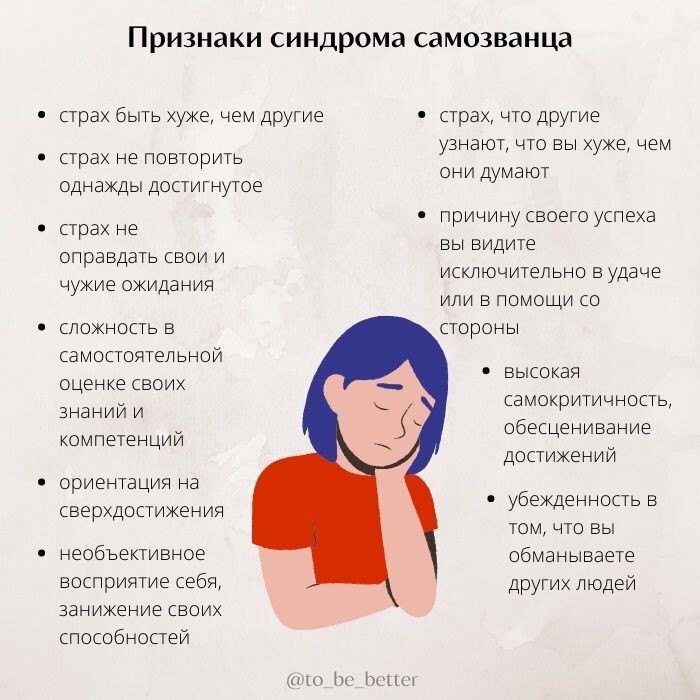 Признаки синдрома самозванца

• страх быть хуже, чем другие

• страх не повторить однажды достигнутое

• страх не оправдать свои и чужие ожидания

• сложность в самостоятельной оценке своих знаний и компетенций

• ориентация на сверхдостижения

• необъективное восприятие себя, занижение своих способностей

• страх, что другие узнают, что вы хуже, чем они думают

• причину своего успеха вы видите исключительно в удаче или в помощи со стороны

• высокая самокритичность, обесценивание достижений

• убежденность в том, что вы обманываете других людей

@to_be_better